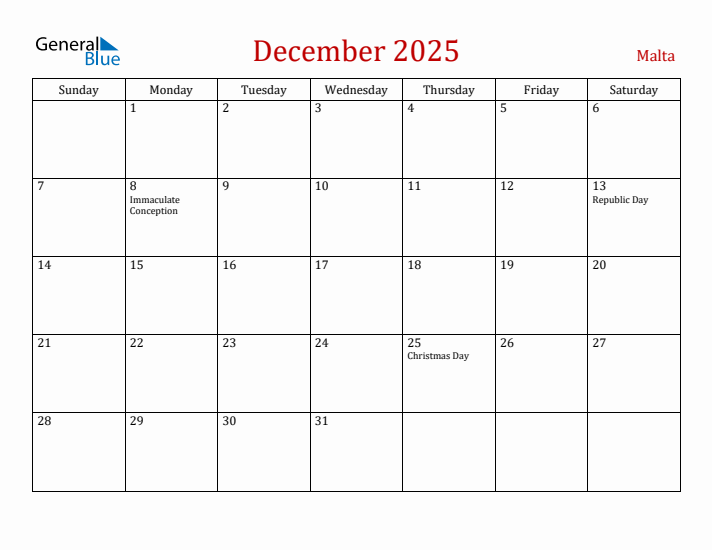 General Blue

December 2025

Malta

| Sunday | Monday | Tuesday | Wednesday | Thursday | Friday | Saturday |
|---|---|---|---|---|---|---|
| | 1 | 2 | 3 | 4 | 5 | 6 |
| 7 | 8 Immaculate Conception | 9 | 10 | 11 | 12 | 13 Republic Day |
| 14 | 15 | 16 | 17 | 18 | 19 | 20 |
| 21 | 22 | 23 | 24 | 25 Christmas Day | 26 | 27 |
| 28 | 29 | 30 | 31 | | | |